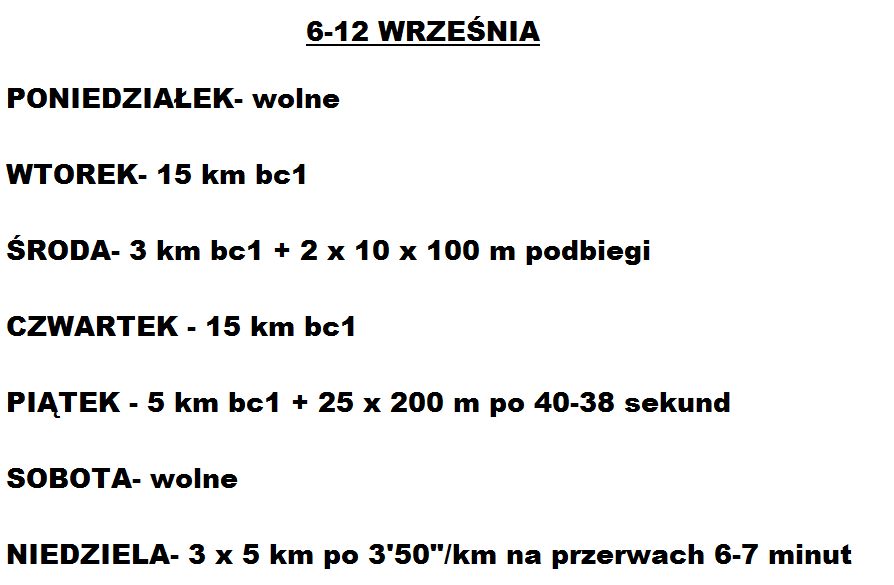 6-12 WRZEŚNIA

PONIEDZIAŁEK- wolne

WTOREK- 15 km bc1

ŚRODA- 3 km bc1 + 2 x 10 x 100 m podbiegi

CZWARTEK - 15 km bc1

PIĄTEK - 5 km bc1 + 25 x 200 m po 40-38 sekund

SOBOTA- wolne

NIEDZIELA- 3 x 5 km po 3'50"/km na przerwach 6-7 minut